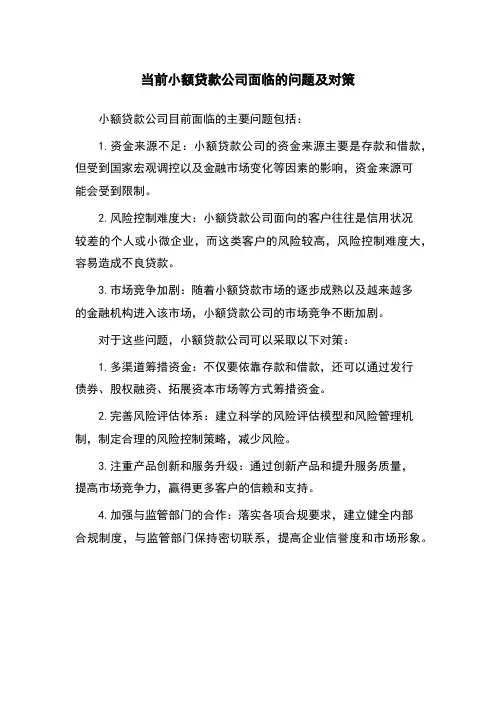 当前小额贷款公司面临的问题及对策

小额贷款公司目前面临的主要问题包括：

1. 资金来源不足：小额贷款公司的资金来源主要是存款和借款，但受到国家宏观调控以及金融市场变化等因素的影响，资金来源可能会受到限制。

2. 风险控制难度大：小额贷款公司面向的客户往往是信用状况较差的个人或小微企业，而这类客户的风险较高，风险控制难度大，容易造成不良贷款。

3. 市场竞争加剧：随着小额贷款市场的逐步成熟以及越来越多的金融机构进入该市场，小额贷款公司的市场竞争不断加剧。

对于这些问题，小额贷款公司可以采取以下对策：

1. 多渠道筹措资金：不仅要依靠存款和借款，还可以通过发行债券、股权融资、拓展资本市场等方式筹措资金。

2. 完善风险评估体系：建立科学的风险评估模型和风险管理机制，制定合理的风险控制策略，减少风险。

3. 注重产品创新和服务升级：通过创新产品和提升服务质量，提高市场竞争力，赢得更多客户的信赖和支持。

4. 加强与监管部门的合作：落实各项合规要求，建立健全内部合规制度，与监管部门保持密切联系，提高企业信誉度和市场形象。